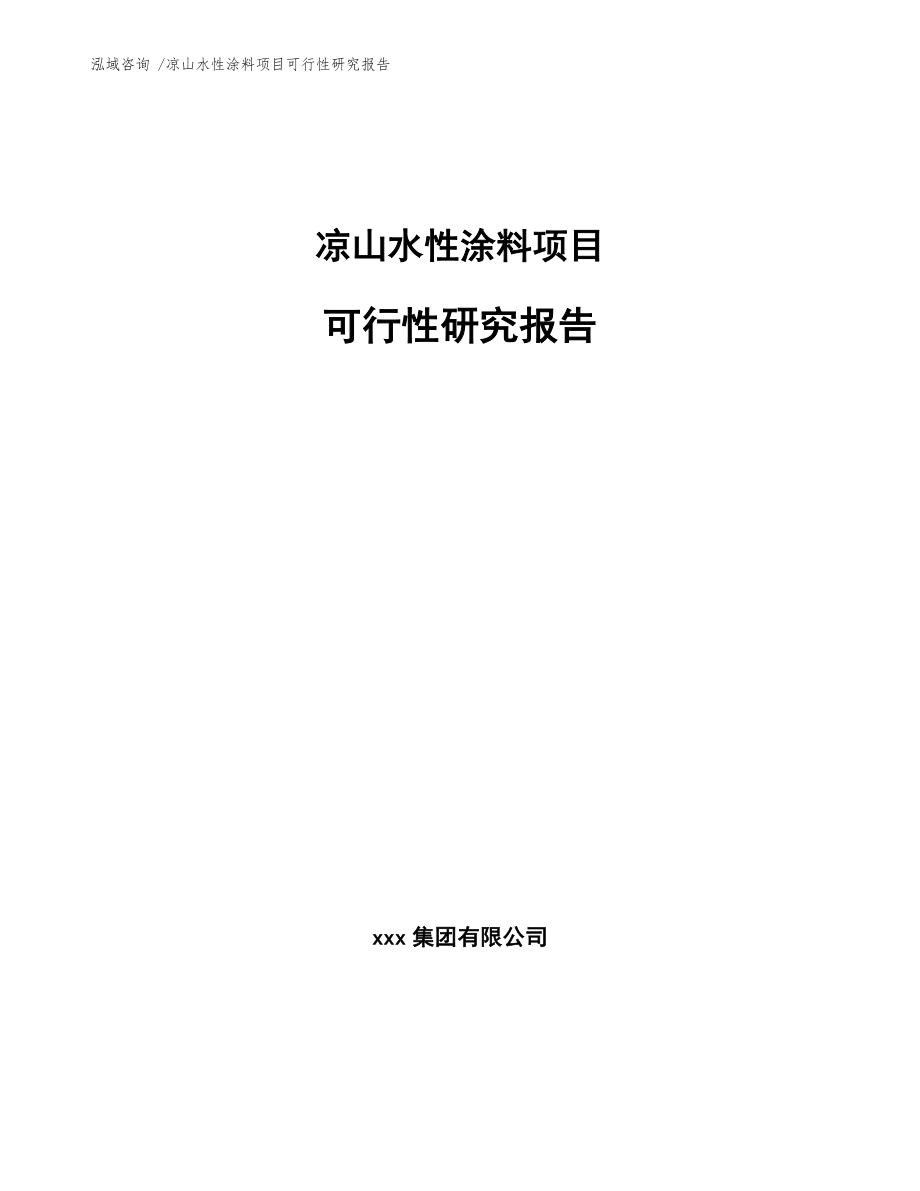 泓域咨询 /凉山水性涂料项目可行性研究报告

凉山水性涂料项目

可行性研究报告

xxx 集团有限公司